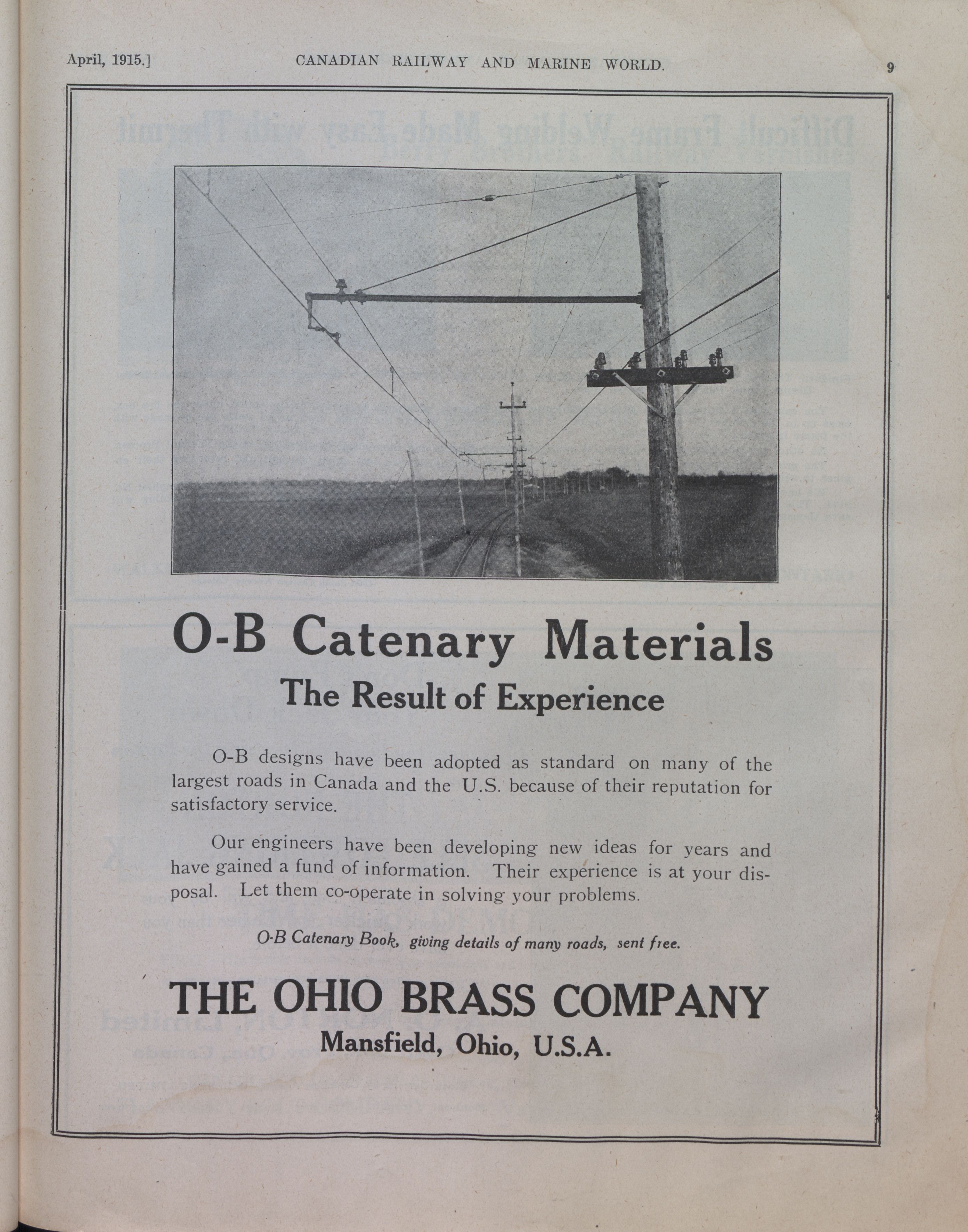 April, 1915.] CANADIAN RAILWAY AND MARINE WORLD. 9

O-B Catenary Materials

The Result of Experience

O-B designs have been adopted as standard on many of the largest roads in Canada and the U.S. because of their reputation for satisfactory service.

Our engineers have been developing new ideas for years and have gained a fund of information. Their experience is at your disposal. Let them co-operate in solving your problems.

O-B Catenary Book, giving details of many roads, sent free.

THE OHIO BRASS COMPANY
Mansfield, Ohio, U.S.A.